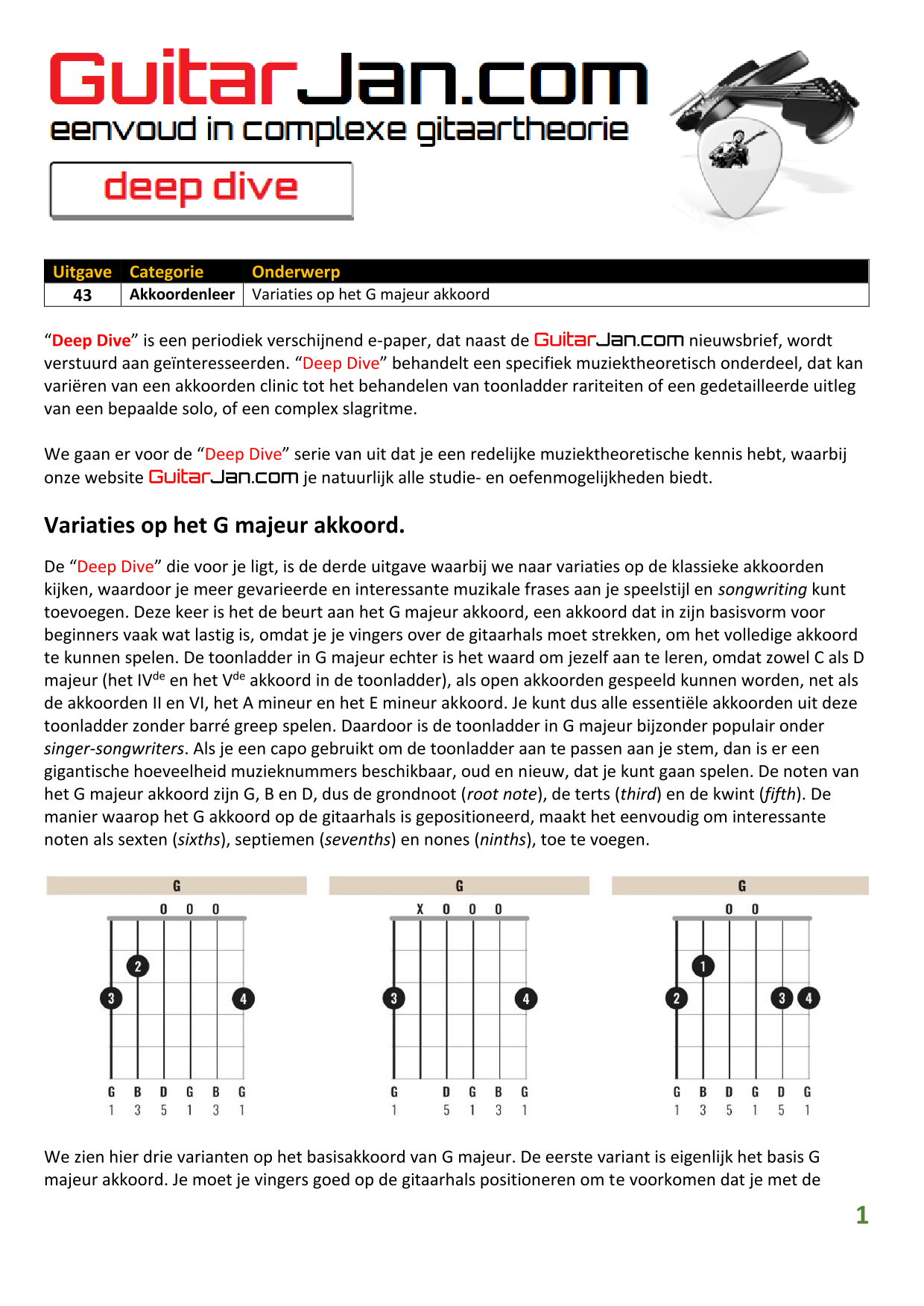 GuitarJan.com
eenvoud in complexe gitaartheorie

deep dive

| Uitgave | Categorie | Onderwerp |
|---|---|---|
| 43 | Akkoordenleer | Variaties op het G majeur akkoord |

“Deep Dive” is een periodiek verschijnend e-paper, dat naast de GuitarJan.com nieuwsbrief, wordt verstuurd aan geïnteresseerden. “Deep Dive” behandelt een specifiek muziektheoretisch onderdeel, dat kan variëren van een akkoorden clinic tot het behandelen van toonladder rariteiten of een gedetailleerde uitleg van een bepaalde solo, of een complex slagritme.

We gaan er voor de “Deep Dive” serie van uit dat je een redelijke muziektheoretische kennis hebt, waarbij onze website GuitarJan.com je natuurlijk alle studie- en oefenmogelijkheden biedt.

Variaties op het G majeur akkoord.

De “Deep Dive” die voor je ligt, is de derde uitgave waarbij we naar variaties op de klassieke akkoorden kijken, waardoor je meer gevarieerde en interessante muzikale frases aan je speelstijl en songwriting kunt toevoegen. Deze keer is het de beurt aan het G majeur akkoord, een akkoord dat in zijn basisvorm voor beginners vaak wat lastig is, omdat je je vingers over de gitaarhals moet strekken, om het volledige akkoord te kunnen spelen. De toonladder in G majeur echter is het waard om jezelf aan te leren, omdat zowel C als D majeur (het IV$^{de}$ en het V$^{de}$ akkoord in de toonladder), als open akkoorden gespeeld kunnen worden, net als de akkoorden II en VI, het A mineur en het E mineur akkoord. Je kunt dus alle essentiële akkoorden uit deze toonladder zonder barré greep spelen. Daardoor is de toonladder in G majeur bijzonder populair onder singer-songwriters. Als je een capo gebruikt om de toonladder aan te passen aan je stem, dan is er een gigantische hoeveelheid muzieknummers beschikbaar, oud en nieuw, dat je kunt gaan spelen. De noten van het G majeur akkoord zijn G, B en D, dus de grondnoot (root note), de terts (third) en de kwint (fifth). De manier waarop het G akkoord op de gitaarhals is gepositioneerd, maakt het eenvoudig om interessante noten als sexten (sixths), septiemen (sevenths) en nones (ninths), toe te voegen.

G
0 0 0
2
3 4
G B D G B G
1 3 5 1 3 1

G
X 0 0 0
3 4
G D G B G
1 5 1 3 1

G
0 0
1
2 3 4
G B D G D G
1 3 5 1 5 1

We zien hier drie varianten op het basisakkoord van G majeur. De eerste variant is eigenlijk het basis G majeur akkoord. Je moet je vingers goed op de gitaarhals positioneren om te voorkomen dat je met de

1